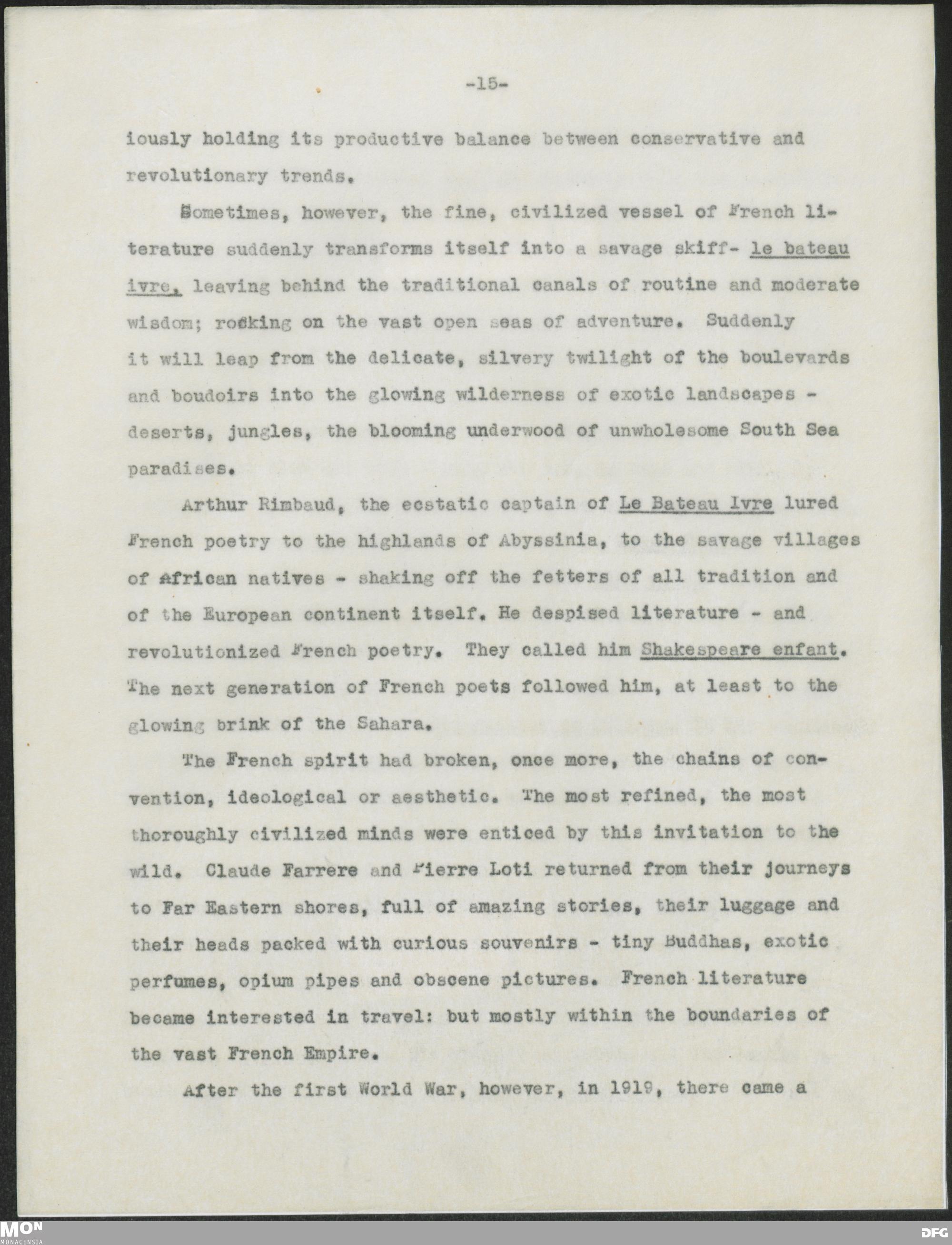 -15-

iously holding its productive balance between conservative and revolutionary trends.

Sometimes, however, the fine, civilized vessel of French literature suddenly transforms itself into a savage skiff- le bateau ivre, leaving behind the traditional canals of routine and moderate wisdom; rocking on the vast open seas of adventure. Suddenly it will leap from the delicate, silvery twilight of the boulevards and boudoirs into the glowing wilderness of exotic landscapes - deserts, jungles, the blooming underwood of unwholesome South Sea paradises.

Arthur Rimbaud, the ecstatic captain of Le Bateau Ivre lured French poetry to the highlands of Abyssinia, to the savage villages of African natives - shaking off the fetters of all tradition and of the European continent itself. He despised literature - and revolutionized French poetry. They called him Shakespeare enfant. The next generation of French poets followed him, at least to the glowing brink of the Sahara.

The French spirit had broken, once more, the chains of convention, ideological or aesthetic. The most refined, the most thoroughly civilized minds were enticed by this invitation to the wild. Claude Farrere and Pierre Loti returned from their journeys to Far Eastern shores, full of amazing stories, their luggage and their heads packed with curious souvenirs - tiny Buddhas, exotic perfumes, opium pipes and obscene pictures. French literature became interested in travel: but mostly within the boundaries of the vast French Empire.

After the first World War, however, in 1919, there came a

MON
MONACENSIA

DFG